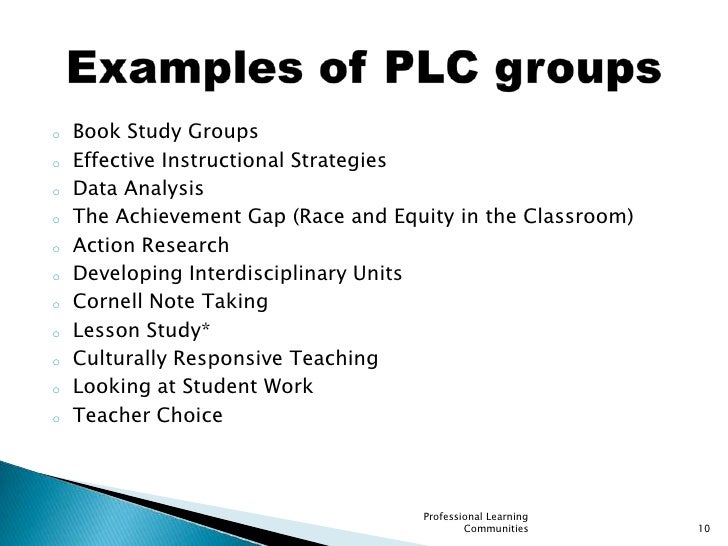 Examples of PLC groups

- Book Study Groups
- Effective Instructional Strategies
- Data Analysis
- The Achievement Gap (Race and Equity in the Classroom)
- Action Research
- Developing Interdisciplinary Units
- Cornell Note Taking
- Lesson Study*
- Culturally Responsive Teaching
- Looking at Student Work
- Teacher Choice

Professional Learning Communities

10